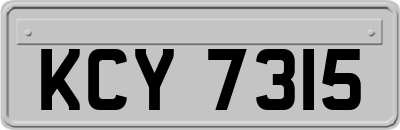 KCY 7315